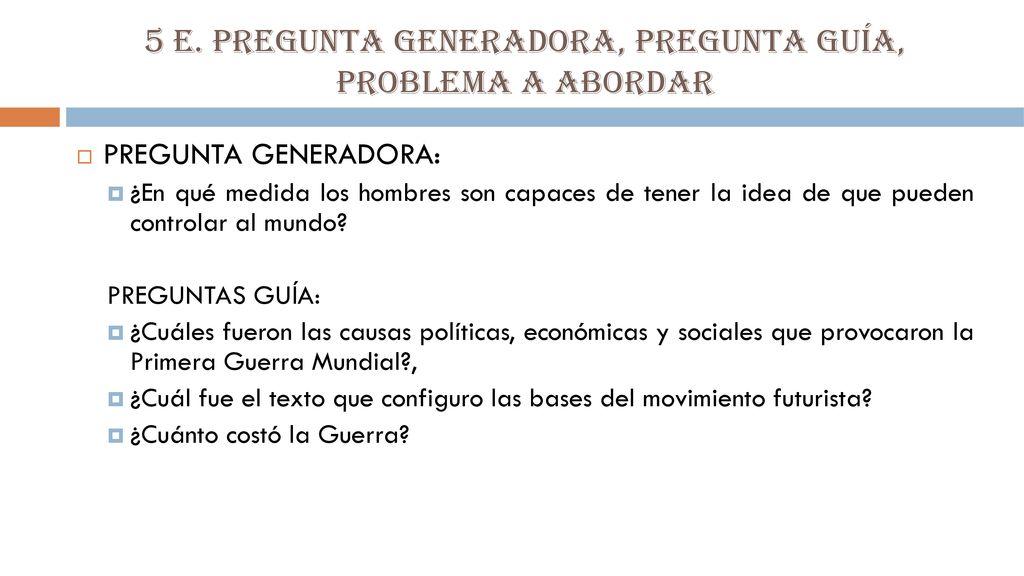 5 E. PREGUNTA GENERADORA, PREGUNTA GUÍA, PROBLEMA A ABORDAR

PREGUNTA GENERADORA:

¿En qué medida los hombres son capaces de tener la idea de que pueden controlar al mundo?

PREGUNTAS GUÍA:

¿Cuáles fueron las causas políticas, económicas y sociales que provocaron la Primera Guerra Mundial?,

¿Cuál fue el texto que configuro las bases del movimiento futurista?

¿Cuánto costó la Guerra?